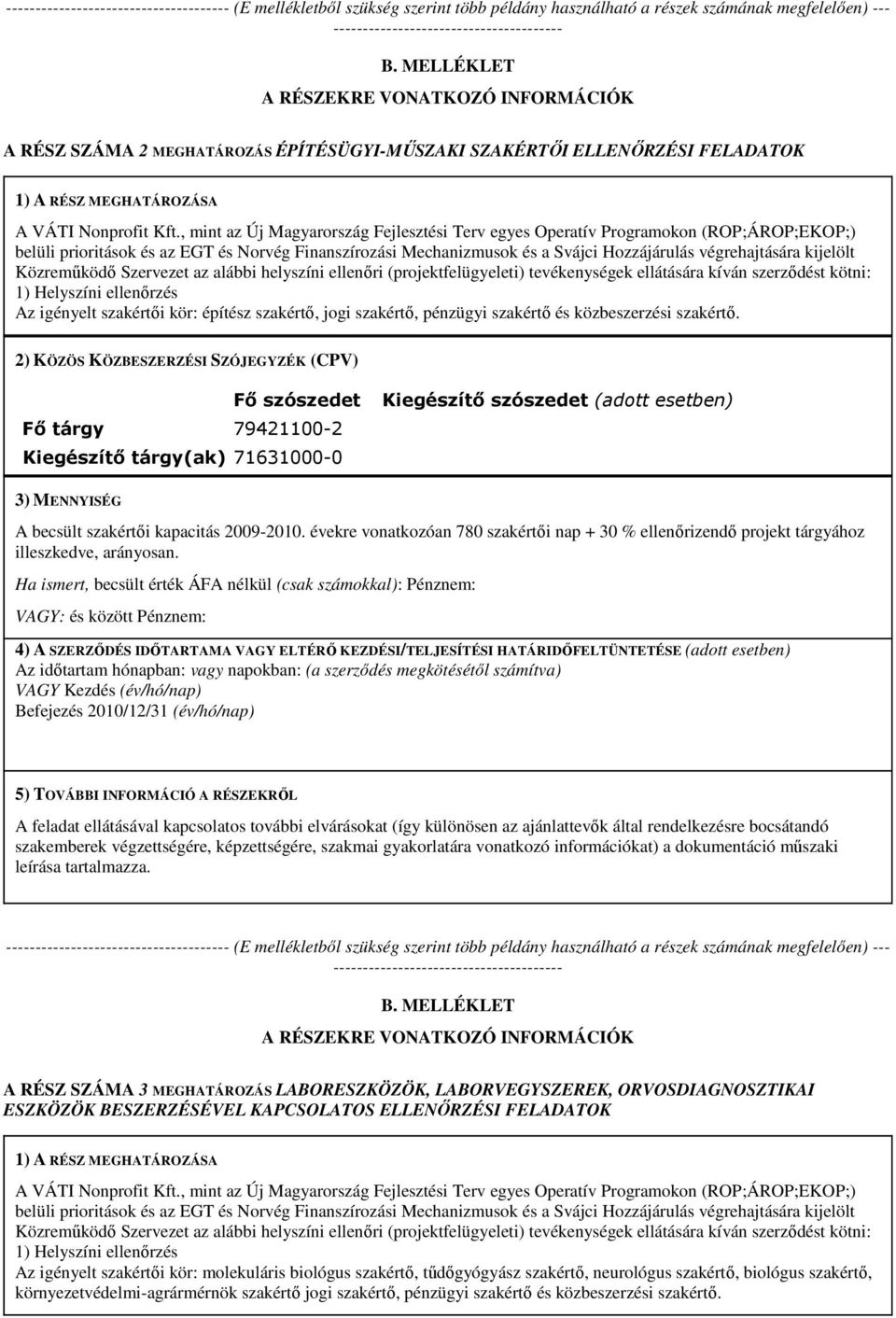 ------------------------------------- (E mellékletből szükség szerint több példány használható a részek számának megfelelően) --- --------------------------------------

B. MELLÉKLET

A RÉSZEKRE VONATKOZÓ INFORMÁCIÓK

A RÉSZ SZÁMA 2 MEGHATÁROZÁS ÉPÍTÉSÜGYI-MŰSZAKI SZAKÉRTŐI ELLENŐRZÉSI FELADATOK

1) A RÉSZ MEGHATÁROZÁSA

A VÁTI Nonprofit Kft., mint az Új Magyarország Fejlesztési Terv egyes Operatív Programokon (ROP;ÁROP;EKOP;) belüli prioritások és az EGT és Norvég Finanszírozási Mechanizmusok és a Svájci Hozzájárulás végrehajtására kijelölt Közreműködő Szervezet az alábbi helyszíni ellenőri (projektfelügyeleti) tevékenységek ellátására kíván szerződést kötni:
1) Helyszíni ellenőrzés
Az igényelt szakértői kör: építész szakértő, jogi szakértő, pénzügyi szakértő és közbeszerzési szakértő.

2) KÖZÖS KÖZBESZERZÉSI SZÓJEGYZÉK (CPV)

| | Fő szószedet | Kiegészítő szószedet (adott esetben) |
|---|---|---|
| Fő tárgy | 79421100-2 | |
| Kiegészítő tárgy(ak) | 71631000-0 | |

3) MENNYISÉG

A becsült szakértői kapacitás 2009-2010. évekre vonatkozóan 780 szakértői nap + 30 % ellenőrizendő projekt tárgyához illeszkedve, arányosan.

Ha ismert, becsült érték ÁFA nélkül (csak számokkal): Pénznem:

VAGY: és között Pénznem:

4) A SZERZŐDÉS IDŐTARTAMA VAGY ELTÉRŐ KEZDÉSI/TELJESÍTÉSI HATÁRIDŐFELTÜNTETÉSE (adott esetben)
Az időtartam hónapban: vagy napokban: (a szerződés megkötésétől számítva)
VAGY Kezdés (év/hó/nap)
Befejezés 2010/12/31 (év/hó/nap)

5) TOVÁBBI INFORMÁCIÓ A RÉSZEKRŐL

A feladat ellátásával kapcsolatos további elvárásokat (így különösen az ajánlattevők által rendelkezésre bocsátandó szakemberek végzettségére, képzettségére, szakmai gyakorlatára vonatkozó információkat) a dokumentáció műszaki leírása tartalmazza.

------------------------------------- (E mellékletből szükség szerint több példány használható a részek számának megfelelően) --- --------------------------------------

B. MELLÉKLET

A RÉSZEKRE VONATKOZÓ INFORMÁCIÓK

A RÉSZ SZÁMA 3 MEGHATÁROZÁS LABORESZKÖZÖK, LABORVEGYSZEREK, ORVOSDIAGNOSZTIKAI ESZKÖZÖK BESZERZÉSÉVEL KAPCSOLATOS ELLENŐRZÉSI FELADATOK

1) A RÉSZ MEGHATÁROZÁSA

A VÁTI Nonprofit Kft., mint az Új Magyarország Fejlesztési Terv egyes Operatív Programokon (ROP;ÁROP;EKOP;) belüli prioritások és az EGT és Norvég Finanszírozási Mechanizmusok és a Svájci Hozzájárulás végrehajtására kijelölt Közreműködő Szervezet az alábbi helyszíni ellenőri (projektfelügyeleti) tevékenységek ellátására kíván szerződést kötni:
1) Helyszíni ellenőrzés
Az igényelt szakértői kör: molekuláris biológus szakértő, tüdőgyógyász szakértő, neurológus szakértő, biológus szakértő, környezetvédelmi-agrármérnök szakértő jogi szakértő, pénzügyi szakértő és közbeszerzési szakértő.